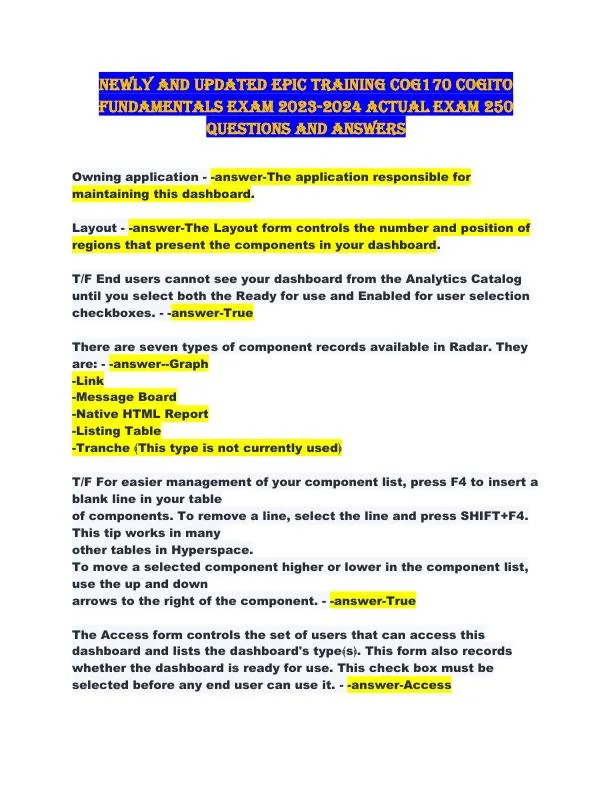 NEWLY AND UPDATED EPIC TRAINING COG170 COGITO FUNDAMENTALS EXAM 2023-2024 ACTUAL EXAM 250 QUESTIONS AND ANSWERS

Owning application - -answer-The application responsible for maintaining this dashboard.

Layout - -answer-The Layout form controls the number and position of regions that present the components in your dashboard.

T/F End users cannot see your dashboard from the Analytics Catalog until you select both the Ready for use and Enabled for user selection checkboxes. - -answer-True

There are seven types of component records available in Radar. They are: - -answer--Graph
-Link
-Message Board
-Native HTML Report
-Listing Table
-Tranche (This type is not currently used)

T/F For easier management of your component list, press F4 to insert a blank line in your table
of components. To remove a line, select the line and press SHIFT+F4. This tip works in many
other tables in Hyperspace.
To move a selected component higher or lower in the component list, use the up and down
arrows to the right of the component. - -answer-True

The Access form controls the set of users that can access this dashboard and lists the dashboard's type(s). This form also records whether the dashboard is ready for use. This check box must be selected before any end user can use it. - -answer-Access